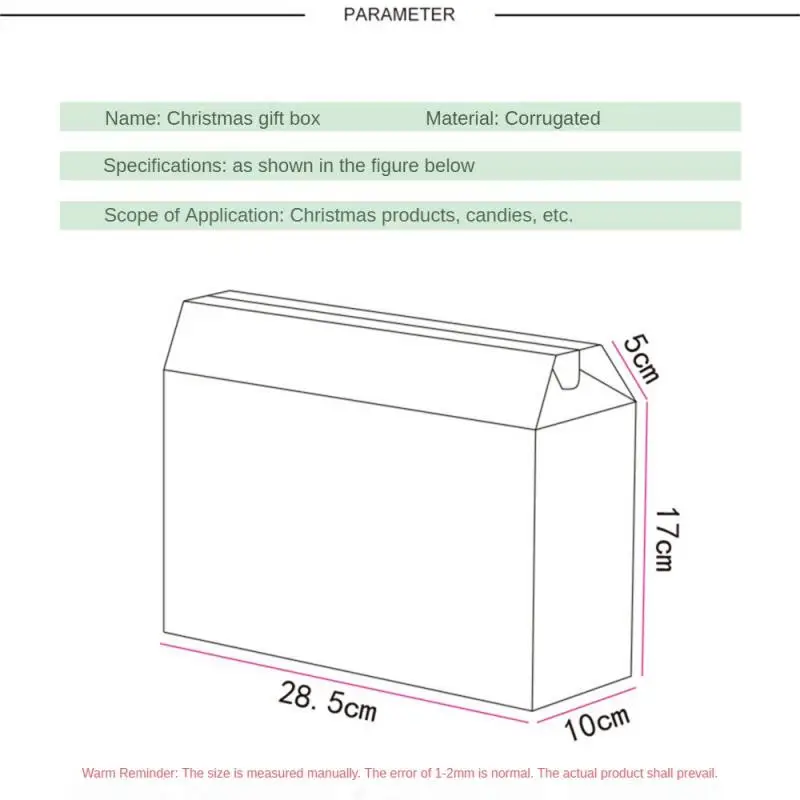 PARAMETER

Name: Christmas gift box

Material: Corrugated

Specifications: as shown in the figure below

Scope of Application: Christmas products, candies, etc.

5cm

17cm

28. 5cm

10cm

Warm Reminder: The size is measured manually. The error of 1-2mm is normal. The actual product shall prevail.